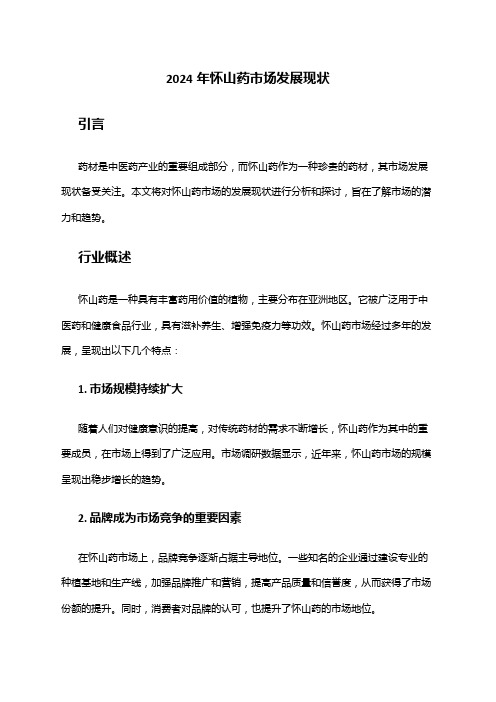 2024 年怀山药市场发展现状

引言

药材是中医药产业的重要组成部分，而怀山药作为一种珍贵的药材，其市场发展现状备受关注。本文将对怀山药市场的发展现状进行分析和探讨，旨在了解市场的潜力和趋势。

行业概述

怀山药是一种具有丰富药用价值的植物，主要分布在亚洲地区。它被广泛用于中医药和健康食品行业，具有滋补养生、增强免疫力等功效。怀山药市场经过多年的发展，呈现出以下几个特点：

1. 市场规模持续扩大

随着人们对健康意识的提高，对传统药材的需求不断增长，怀山药作为其中的重要成员，在市场上得到了广泛应用。市场调研数据显示，近年来，怀山药市场的规模呈现出稳步增长的趋势。

2. 品牌成为市场竞争的重要因素

在怀山药市场上，品牌竞争逐渐占据主导地位。一些知名的企业通过建设专业的种植基地和生产线，加强品牌推广和营销，提高产品质量和信誉度，从而获得了市场份额的提升。同时，消费者对品牌的认可，也提升了怀山药的市场地位。